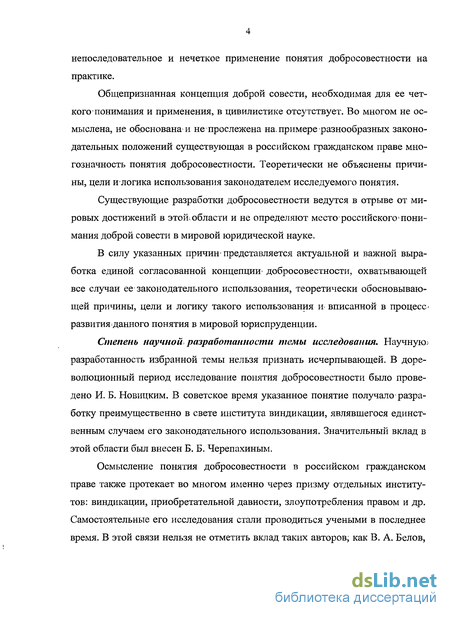 4

непоследовательное и нечеткое применение понятия добросовестности на практике.

Общепризнанная концепция доброй совести, необходимая для ее четкого понимания и применения, в цивилистике отсутствует. Во многом не осмыслена, не обоснована и не прослежена на примере разнообразных законодательных положений существующая в российском гражданском праве многозначность понятия добросовестности. Теоретически не объяснены причины, цели и логика использования законодателем исследуемого понятия.

Существующие разработки добросовестности ведутся в отрыве от мировых достижений в этой области и не определяют место российского понимания доброй совести в мировой юридической науке.

В силу указанных причин представляется актуальной и важной выработка единой согласованной концепции добросовестности, охватывающей все случаи ее законодательного использования, теоретически обосновывающей причины, цели и логику такого использования и вписанной в процесс развития данного понятия в мировой юриспруденции.

Степень научной разработанности темы исследования. Научную разработанность избранной темы нельзя признать исчерпывающей. В дореволюционный период исследование понятия добросовестности было проведено И. Б. Новицким. В советское время указанное понятие получало разработку преимущественно в свете института виндикации, являвшегося единственным случаем его законодательного использования. Значительный вклад в этой области был внесен Б. Б. Черепахиным.

Осмысление понятия добросовестности в российском гражданском праве также протекает во многом именно через призму отдельных институтов: виндикации, приобретательной давности, злоупотребления правом и др. Самостоятельные его исследования стали проводиться учеными в последнее время. В этой связи нельзя не отметить вклад таких авторов, как В. А. Белов,

dsLib.net
библиотека диссертаций